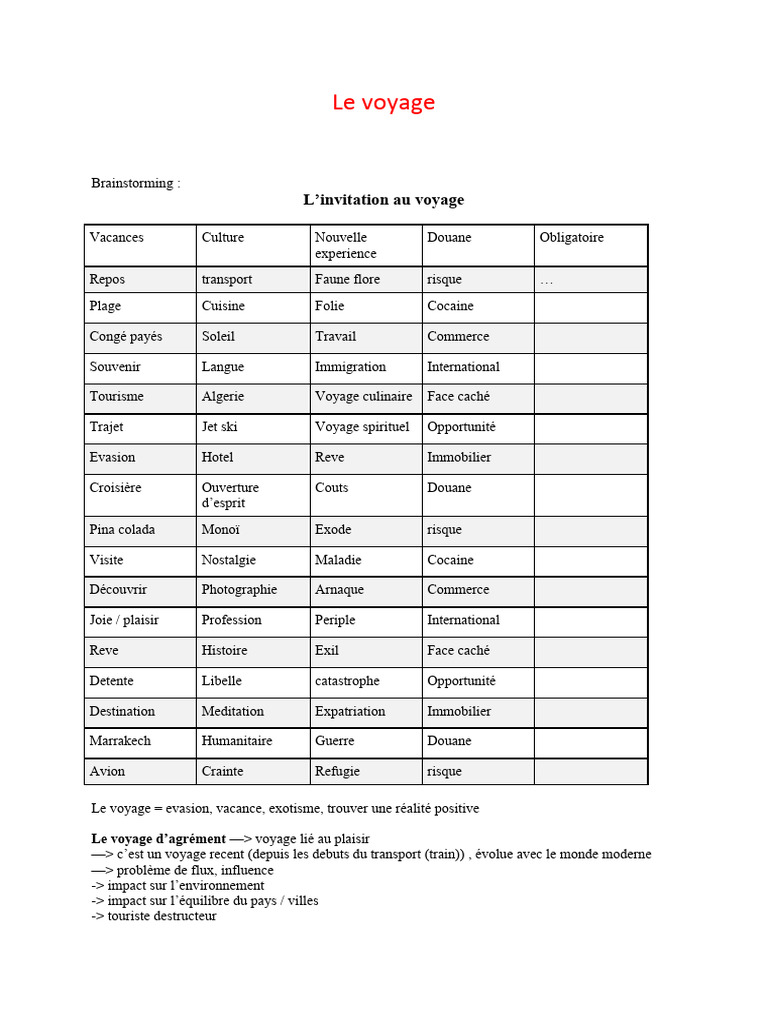 Le voyage

Brainstorming :

L'invitation au voyage

| Vacances | Culture | Nouvelle experience | Douane | Obligatoire |
|---|---|---|---|---|
| Repos | transport | Faune flore | risque | … |
| Plage | Cuisine | Folie | Cocaine | |
| Congé payés | Soleil | Travail | Commerce | |
| Souvenir | Langue | Immigration | International | |
| Tourisme | Algerie | Voyage culinaire | Face caché | |
| Trajet | Jet ski | Voyage spirituel | Opportunité | |
| Evasion | Hotel | Reve | Immobilier | |
| Croisière | Ouverture d'esprit | Couts | Douane | |
| Pina colada | Monoï | Exode | risque | |
| Visite | Nostalgie | Maladie | Cocaine | |
| Découvrir | Photographie | Arnaque | Commerce | |
| Joie / plaisir | Profession | Periple | International | |
| Reve | Histoire | Exil | Face caché | |
| Detente | Libelle | catastrophe | Opportunité | |
| Destination | Meditation | Expatriation | Immobilier | |
| Marrakech | Humanitaire | Guerre | Douane | |
| Avion | Crainte | Refugie | risque | |

Le voyage = evasion, vacance, exotisme, trouver une réalité positive

Le voyage d'agrément —> voyage lié au plaisir
—> c'est un voyage recent (depuis les debuts du transport (train)) , évolue avec le monde moderne
—> problème de flux, influence
-> impact sur l'environnement
-> impact sur l'équilibre du pays / villes
-> touriste destructeur